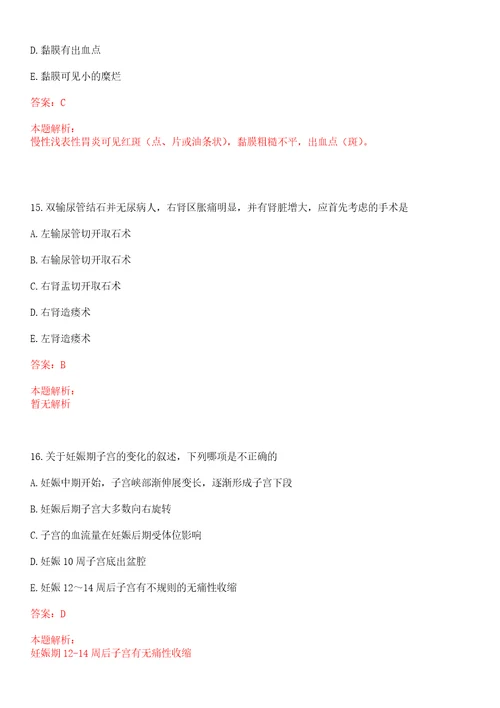 D. 黏膜有出血点

E. 黏膜可见小的糜烂

答案：C

本题解析：
慢性浅表性胃炎可见红斑（点、片或油条状），黏膜粗糙不平，出血点（斑）。

15. 双输尿管结石并无尿病人，右肾区胀痛明显，并有肾脏增大，应首先考虑的手术是

A. 左输尿管切开取石术

B. 右输尿管切开取石术

C. 右肾盂切开取石术

D. 右肾造瘘术

E. 左肾造瘘术

答案：B

本题解析：
暂无解析

16. 关于妊娠期子宫的变化的叙述，下列哪项是不正确的

A. 妊娠中期开始，子宫峡部渐伸展变长，逐渐形成子宫下段

B. 妊娠后期子宫大多数向右旋转

C. 子宫的血流量在妊娠后期受体位影响

D. 妊娠 10 周子宫底出盆腔

E. 妊娠 12～14 周后子宫有不规则的无痛性收缩

答案：D

本题解析：
妊娠期 12-14 周后子宫有无痛性收缩